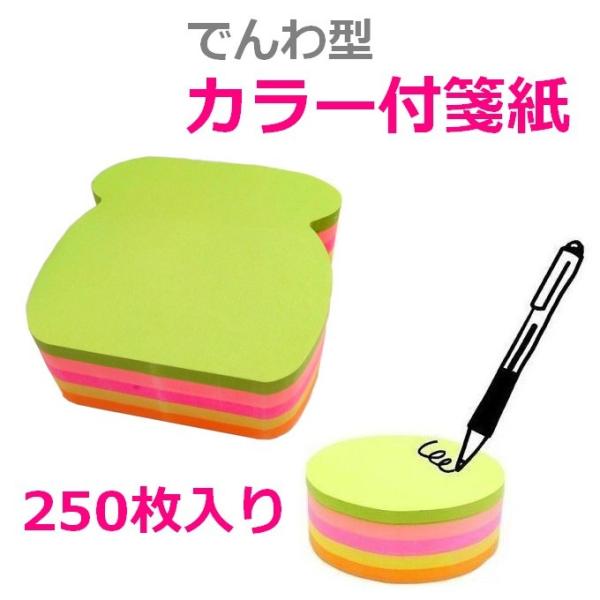 でんわ型
カラー付箋紙

250枚入り